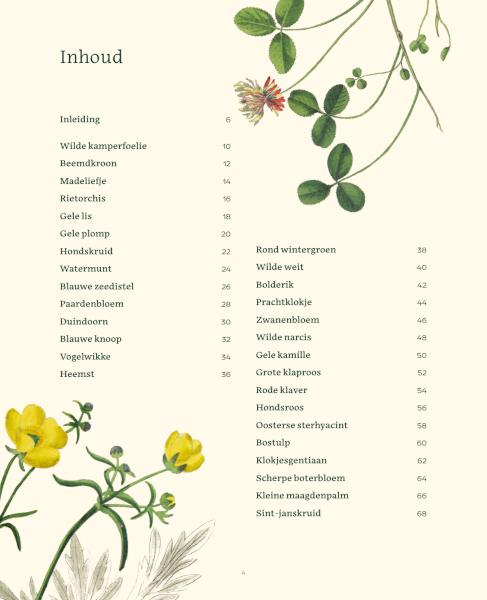 Inhoud

Inleiding 6

Wilde kamperfoelie 10
Beemdkroon 12
Madeliefje 14
Rietorchis 16
Gele lis 18
Gele plomp 20
Hondskruid 22
Watermunt 24
Blauwe zeedistel 26
Paardenbloem 28
Duindoorn 30
Blauwe knoop 32
Vogelwikke 34
Heemst 36

Rond wintergroen 38
Wilde weit 40
Bolderik 42
Prachtklokje 44
Zwanenbloem 46
Wilde narcis 48
Gele kamille 50
Grote klaproos 52
Rode klaver 54
Hondsroos 56
Oosterse sterhyacint 58
Bostulp 60
Klokjesgentiaan 62
Scherpe boterbloem 64
Kleine maagdenpalm 66
Sint-janskruid 68

4